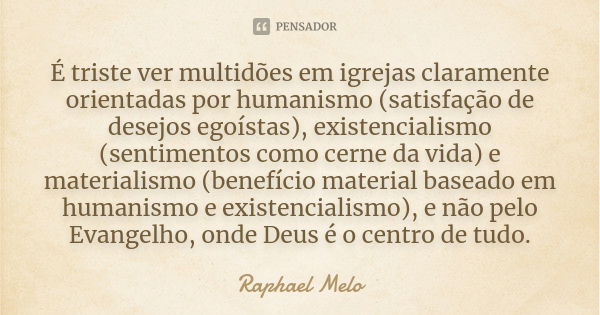 PENSADOR

É triste ver multidões em igrejas claramente orientadas por humanismo (satisfação de desejos egoístas), existencialismo (sentimentos como cerne da vida) e materialismo (benefício material baseado em humanismo e existencialismo), e não pelo Evangelho, onde Deus é o centro de tudo.

Raphael Melo